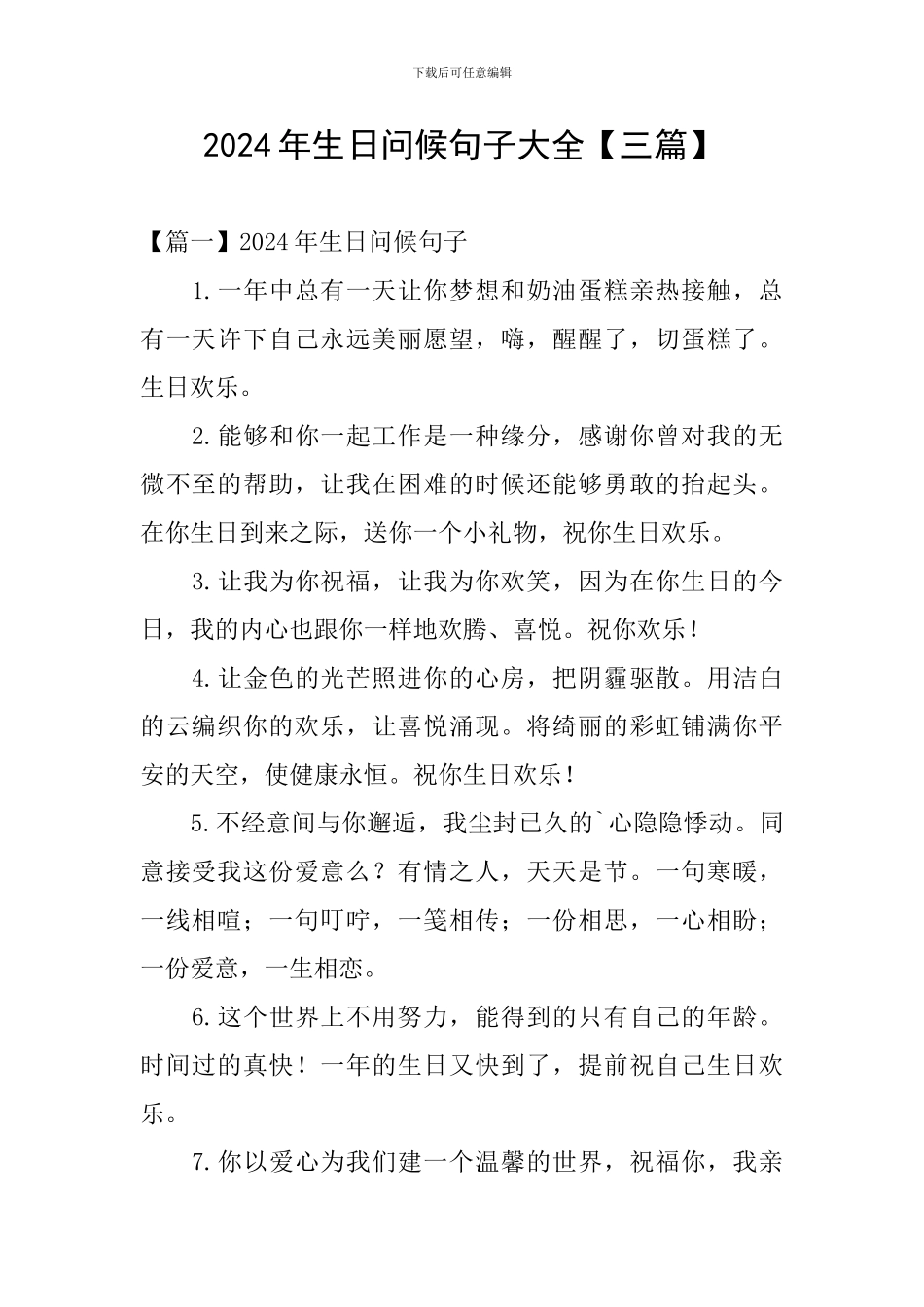 下载后可任意编辑

2024年生日问候句子大全【三篇】

【篇一】2024年生日问候句子

1.一年中总有一天让你梦想和奶油蛋糕亲热接触，总有一天许下自己永远美丽愿望，嗨，醒醒了，切蛋糕了。生日欢乐。

2.能够和你一起工作是一种缘分，感谢你曾对我的无微不至的帮助，让我在困难的时候还能够勇敢的抬起头。在你生日到来之际，送你一个小礼物，祝你生日欢乐。

3.让我为你祝福，让我为你欢笑，因为在你生日的今日，我的内心也跟你一样地欢腾、喜悦。祝你欢乐！

4.让金色的光芒照进你的心房，把阴霾驱散。用洁白的云编织你的欢乐，让喜悦涌现。将绮丽的彩虹铺满你平安的天空，使健康永恒。祝你生日欢乐！

5.不经意间与你邂逅，我尘封已久的`心隐隐悸动。同意接受我这份爱意么？有情之人，天天是节。一句寒暖，一线相喧；一句叮咛，一笺相传；一份相思，一心相盼；一份爱意，一生相恋。

6.这个世界上不用努力，能得到的只有自己的年龄。时间过的真快！一年的生日又快到了，提前祝自己生日欢乐。

7.你以爱心为我们建一个温馨的世界，祝福你，我亲